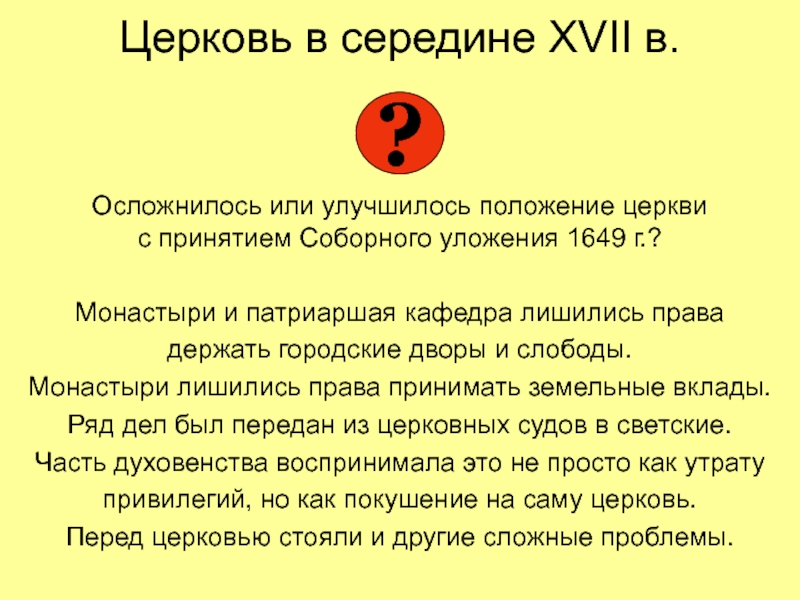 Церковь в середине XVII в.

?

Осложнилось или улучшилось положение церкви с принятием Соборного уложения 1649 г.?

Монастыри и патриаршая кафедра лишились права держать городские дворы и слободы.

Монастыри лишились права принимать земельные вклады.

Ряд дел был передан из церковных судов в светские.

Часть духовенства воспринимала это не просто как утрату привилегий, но как покушение на саму церковь.

Перед церковью стояли и другие сложные проблемы.